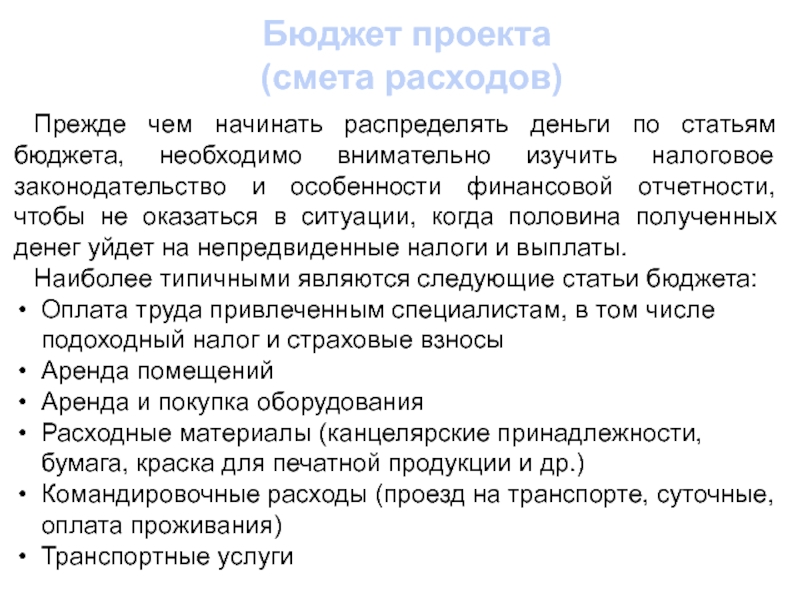 Бюджет проекта
(смета расходов)

Прежде чем начинать распределять деньги по статьям бюджета, необходимо внимательно изучить налоговое законодательство и особенности финансовой отчетности, чтобы не оказаться в ситуации, когда половина полученных денег уйдет на непредвиденные налоги и выплаты.

Наиболее типичными являются следующие статьи бюджета:
• Оплата труда привлеченным специалистам, в том числе подоходный налог и страховые взносы
• Аренда помещений
• Аренда и покупка оборудования
• Расходные материалы (канцелярские принадлежности, бумага, краска для печатной продукции и др.)
• Командировочные расходы (проезд на транспорте, суточные, оплата проживания)
• Транспортные услуги